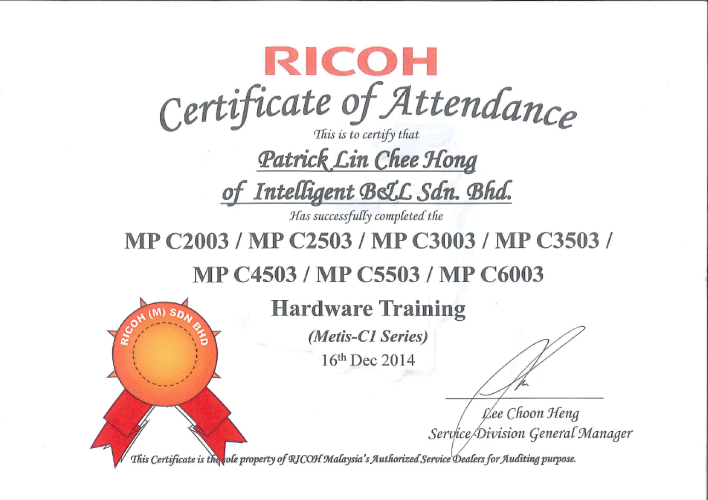 RICOH

Certificate of Attendance

This is to certify that

Patrick Lin Chee Hong

of Intelligent B&L Sdn. Bhd.

Has successfully completed the

MP C2003 / MP C2503 / MP C3003 / MP C3503 / MP C4503 / MP C5503 / MP C6003

Hardware Training

(Metis-C1 Series)

16th Dec 2014

RICOH (M) SDN BHD

Lee Choon Heng
Service Division General Manager

This Certificate is the sole property of RICOH Malaysia's Authorized Service Dealers for Auditing purpose.